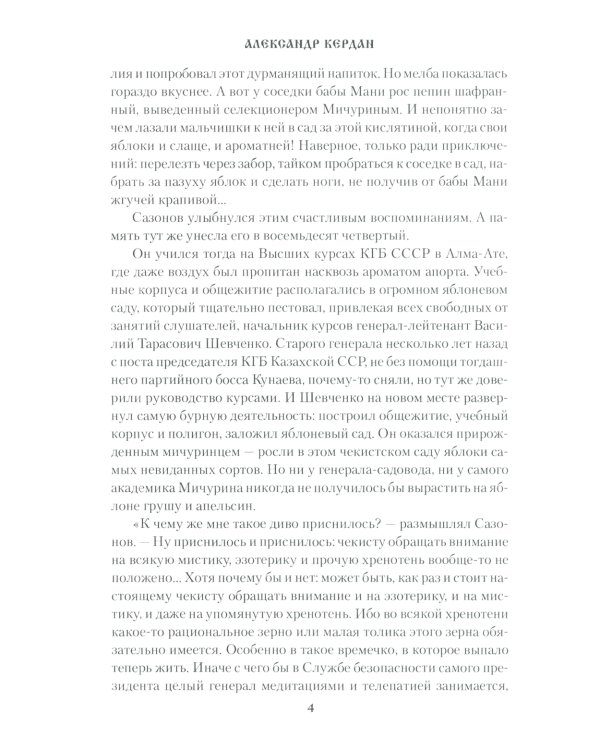 АЛЕКСАНДР КЕРДАН

лия и попробовал этот дурманящий напиток. Но мелба показалась гораздо вкуснее. А вот у соседки бабы Мани рос пепин шафранный, выведенный селекционером Мичуриным. И непонятно зачем лазали мальчишки к ней в сад за этой кислятиной, когда свои яблоки и слаще, и ароматней! Наверное, только ради приключений: перелезть через забор, тайком пробраться к соседке в сад, набрать за пазуху яблок и сделать ноги, не получив от бабы Мани жгучей крапивой...

Сазонов улыбнулся этим счастливым воспоминаниям. А память тут же унесла его в восемьдесят четвертый.

Он учился тогда на Высших курсах КГБ СССР в Алма-Ате, где даже воздух был пропитан насквозь ароматом апорта. Учебные корпуса и общежитие располагались в огромном яблоневом саду, который тщательно пестовал, привлекая всех свободных от занятий слушателей, начальник курсов генерал-лейтенант Василий Тарасович Шевченко. Старого генерала несколько лет назад с поста председателя КГБ Казахской ССР, не без помощи тогдашнего партийного босса Кунаева, почему-то сняли, но тут же доверили руководство курсами. И Шевченко на новом месте развернул самую бурную деятельность: построил общежитие, учебный корпус и полигон, заложил яблоневый сад. Он оказался прирожденным мичуринцем — росли в этом чекистском саду яблоки самых невиданных сортов. Но ни у генерала-садовода, ни у самого академика Мичурина никогда не получилось бы вырастить на яблоне грушу и апельсин.

«К чему же мне такое диво приснилось? — размышлял Сазонов. — Ну приснилось и приснилось: чекисту обращать внимание на всякую мистику, эзотерику и прочую хренотень вообще-то не положено... Хотя почему бы и нет: может быть, как раз и стоит настоящему чекисту обращать внимание и на эзотерику, и на мистику, и даже на упомянутую хренотень. Ибо во всякой хренотени какое-то рациональное зерно или малая толика этого зерна обязательно имеется. Особенно в такое времечко, в которое выпало теперь жить. Иначе с чего бы в Службе безопасности самого президента целый генерал медитациями и телепатией занимается,

4